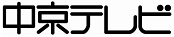 中京テレビ